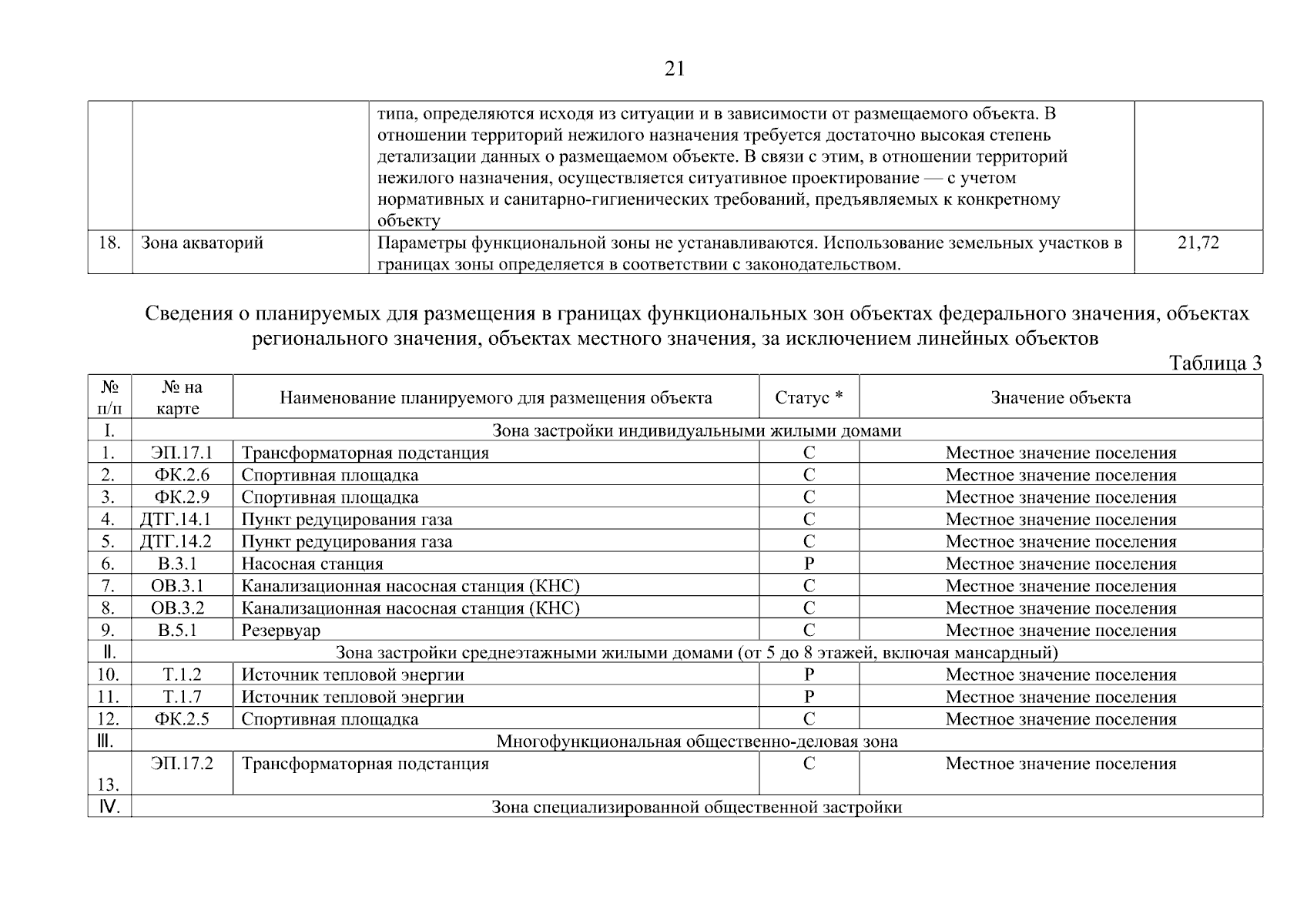 21

| | | | |
|---|---|---|---|
| | | типа, определяются исходя из ситуации и в зависимости от размещаемого объекта. В отношении территорий нежилого назначения требуется достаточно высокая степень детализации данных о размещаемом объекте. В связи с этим, в отношении территорий нежилого назначения, осуществляется ситуативное проектирование — с учетом нормативных и санитарно-гигиенических требований, предъявляемых к конкретному объекту | |
| 18. | Зона акваторий | Параметры функциональной зоны не устанавливаются. Использование земельных участков в границах зоны определяется в соответствии с законодательством. | 21,72 |

Сведения о планируемых для размещения в границах функциональных зон объектах федерального значения, объектах регионального значения, объектах местного значения, за исключением линейных объектов

Таблица 3

| № п/п | № на карте | Наименование планируемого для размещения объекта | Статус * | Значение объекта |
|---|---|---|---|---|
| I. | Зона застройки индивидуальными жилыми домами | | | |
| 1. | ЭП.17.1 | Трансформаторная подстанция | С | Местное значение поселения |
| 2. | ФК.2.6 | Спортивная площадка | С | Местное значение поселения |
| 3. | ФК.2.9 | Спортивная площадка | С | Местное значение поселения |
| 4. | ДТГ.14.1 | Пункт редуцирования газа | С | Местное значение поселения |
| 5. | ДТГ.14.2 | Пункт редуцирования газа | С | Местное значение поселения |
| 6. | В.3.1 | Насосная станция | Р | Местное значение поселения |
| 7. | ОВ.3.1 | Канализационная насосная станция (КНС) | С | Местное значение поселения |
| 8. | ОВ.3.2 | Канализационная насосная станция (КНС) | С | Местное значение поселения |
| 9. | В.5.1 | Резервуар | С | Местное значение поселения |
| II. | Зона застройки среднеэтажными жилыми домами (от 5 до 8 этажей, включая мансардный) | | | |
| 10. | Т.1.2 | Источник тепловой энергии | Р | Местное значение поселения |
| 11. | Т.1.7 | Источник тепловой энергии | Р | Местное значение поселения |
| 12. | ФК.2.5 | Спортивная площадка | С | Местное значение поселения |
| III. | Многофункциональная общественно-деловая зона | | | |
| 13. | ЭП.17.2 | Трансформаторная подстанция | С | Местное значение поселения |
| IV. | Зона специализированной общественной застройки | | | |